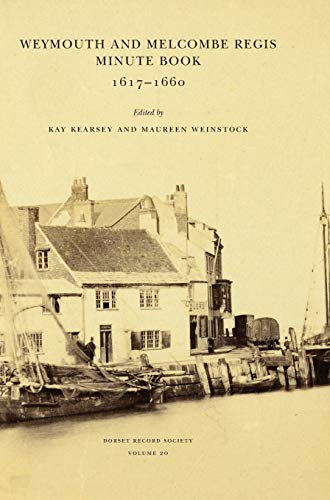 WEYMOUTH AND MELCOMBE REGIS
MINUTE BOOK
1617–1660

Edited by
KAY KEARSEY AND MAUREEN WEINSTOCK

DORSET RECORD SOCIETY
VOLUME 20